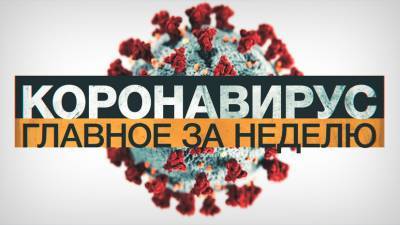 КОРОНАВИРУС
ГЛАВНОЕ ЗА НЕДЕЛЮ